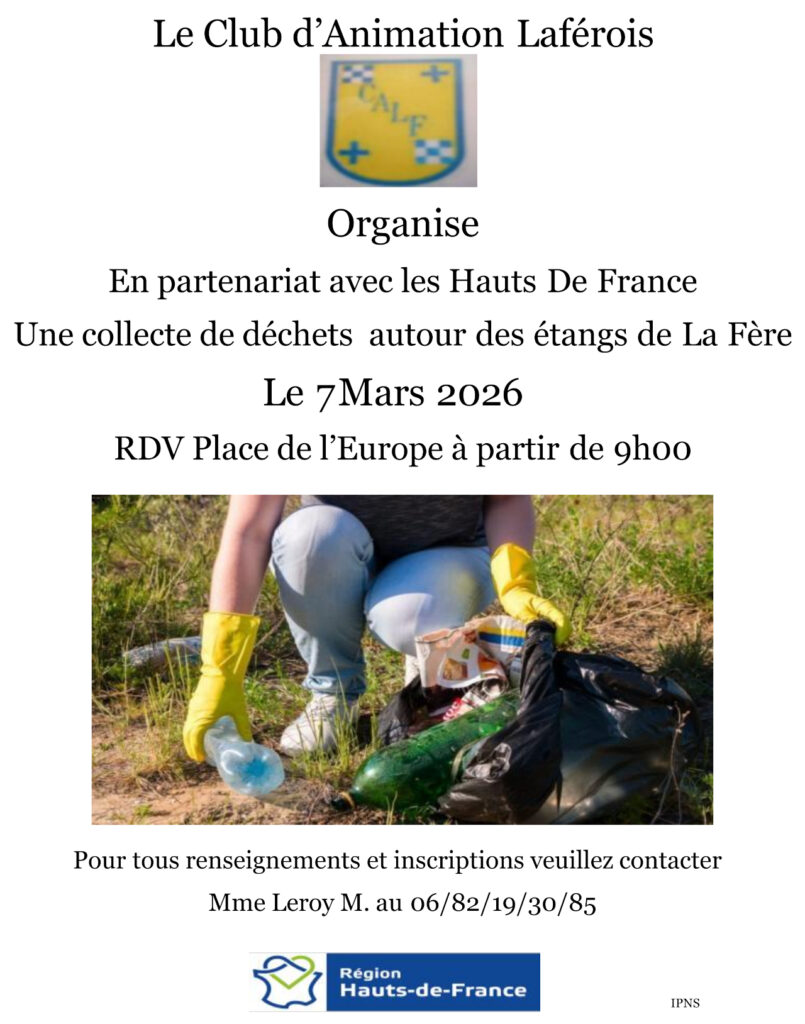 Le Club d'Animation Laférois

CALF

Organise

En partenariat avec les Hauts De France

Une collecte de déchets autour des étangs de La Fère

Le 7Mars 2026

RDV Place de l'Europe à partir de 9h00

Pour tous renseignements et inscriptions veuillez contacter

Mme Leroy M. au 06/82/19/30/85

Région
Hauts-de-France

IPNS